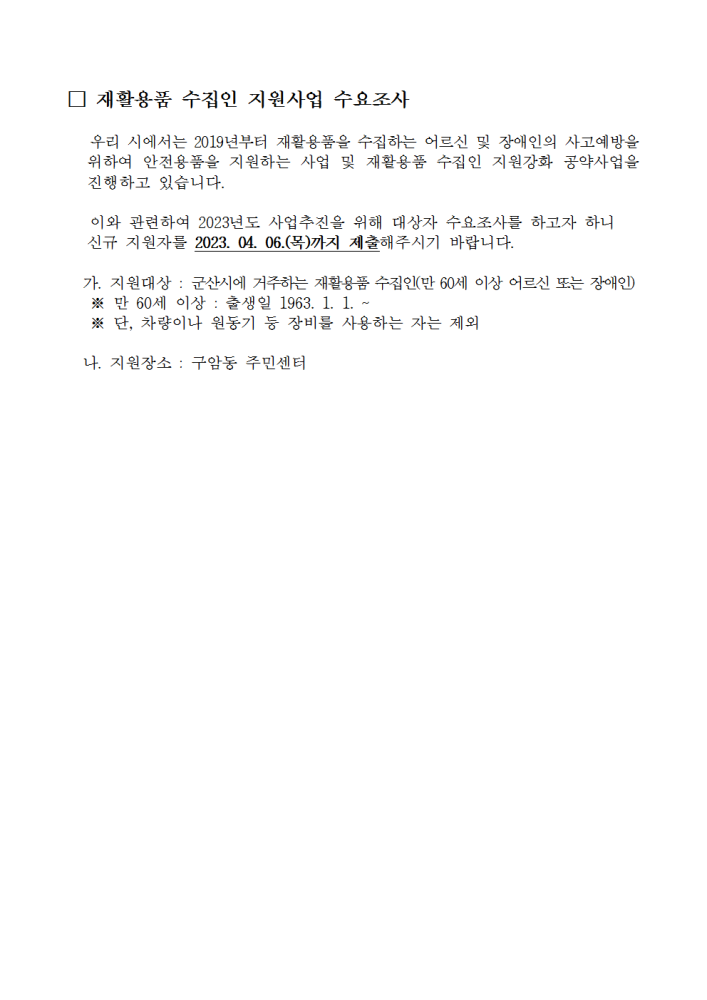 □ 재활용품 수집인 지원사업 수요조사

우리 시에서는 2019년부터 재활용품을 수집하는 어르신 및 장애인의 사고예방을 위하여 안전용품을 지원하는 사업 및 재활용품 수집인 지원강화 공약사업을 진행하고 있습니다.

이와 관련하여 2023년도 사업추진을 위해 대상자 수요조사를 하고자 하니 신규 지원자를 2023. 04. 06.(목)까지 제출해주시기 바랍니다.

가. 지원대상 : 군산시에 거주하는 재활용품 수집인(만 60세 이상 어르신 또는 장애인)
※ 만 60세 이상 : 출생일 1963. 1. 1. ~
※ 단, 차량이나 원동기 등 장비를 사용하는 자는 제외

나. 지원장소 : 구암동 주민센터